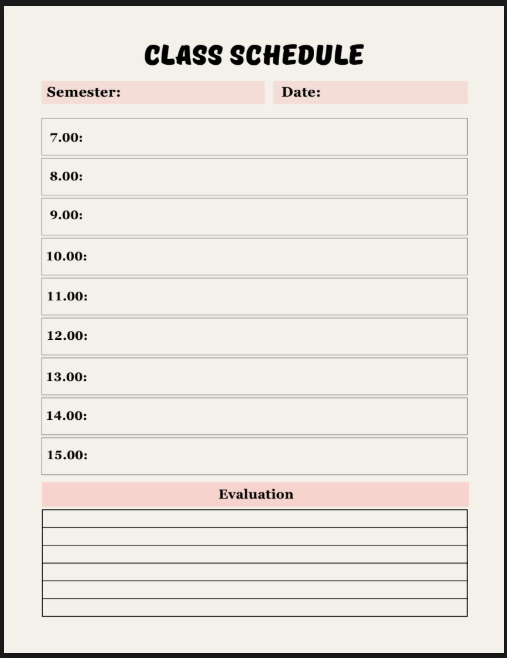 CLASS SCHEDULE

Semester:

Date:

7.00:

8.00:

9.00:

10.00:

11.00:

12.00:

13.00:

14.00:

15.00:

Evaluation